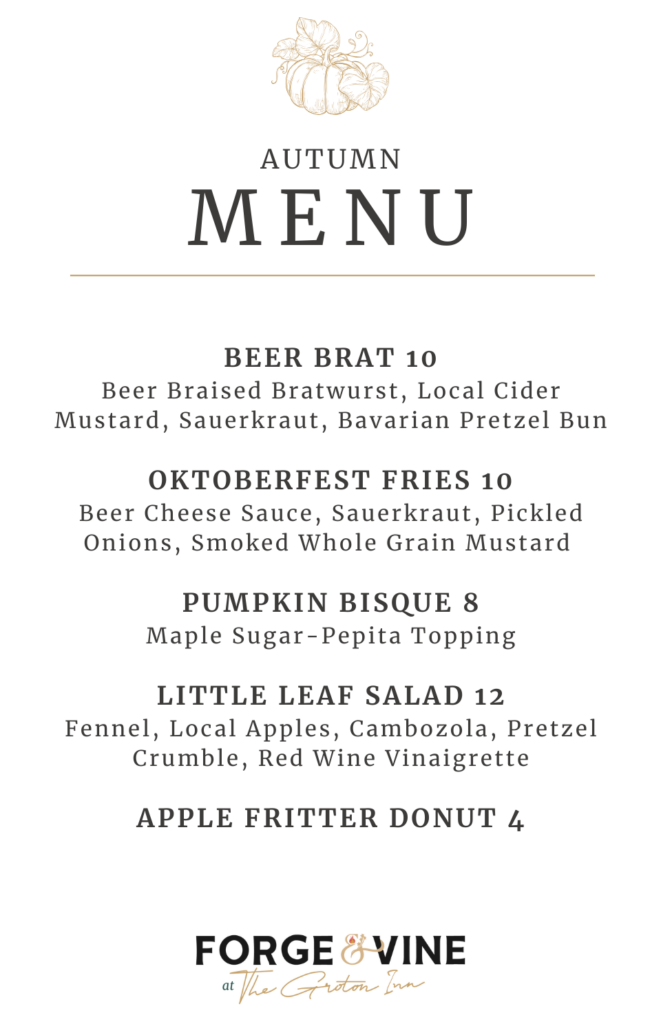 AUTUMN
MENU

BEER BRAT 10
Beer Braised Bratwurst, Local Cider Mustard, Sauerkraut, Bavarian Pretzel Bun

OKTOBERFEST FRIES 10
Beer Cheese Sauce, Sauerkraut, Pickled Onions, Smoked Whole Grain Mustard

PUMPKIN BISQUE 8
Maple Sugar-Pepita Topping

LITTLE LEAF SALAD 12
Fennel, Local Apples, Cambozola, Pretzel Crumble, Red Wine Vinaigrette

APPLE FRITTER DONUT 4

FORGE & VINE
at The Groton Inn